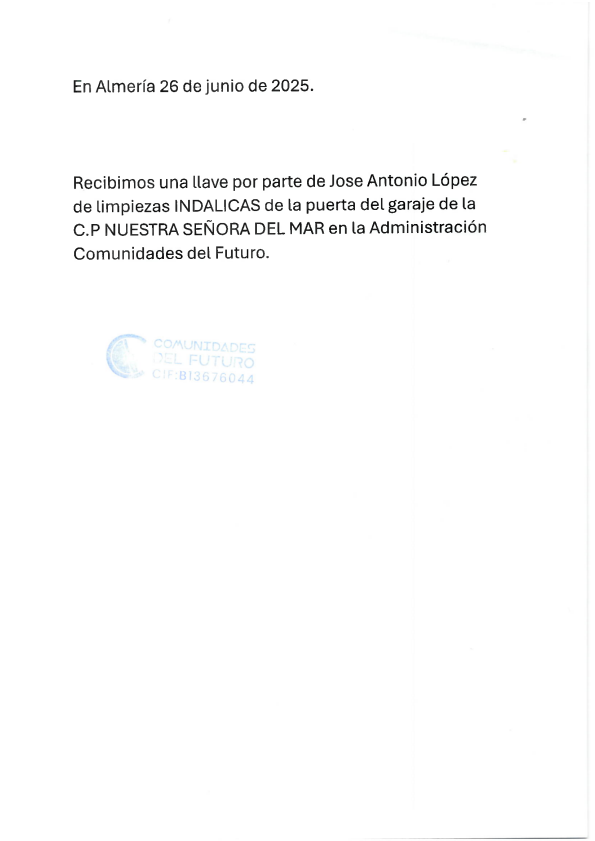 En Almería 26 de junio de 2025.

Recibimos una llave por parte de Jose Antonio López de limpiezas INDALICAS de la puerta del garaje de la C.P NUESTRA SEÑORA DEL MAR en la Administración Comunidades del Futuro.

COMUNIDADES
DEL FUTURO
CIF:B13676044